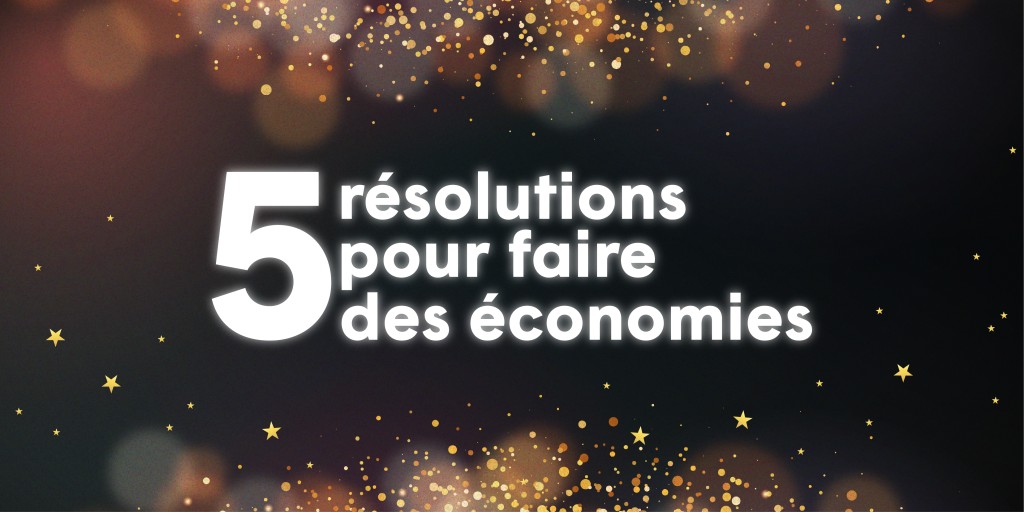 5 résolutions pour faire des économies